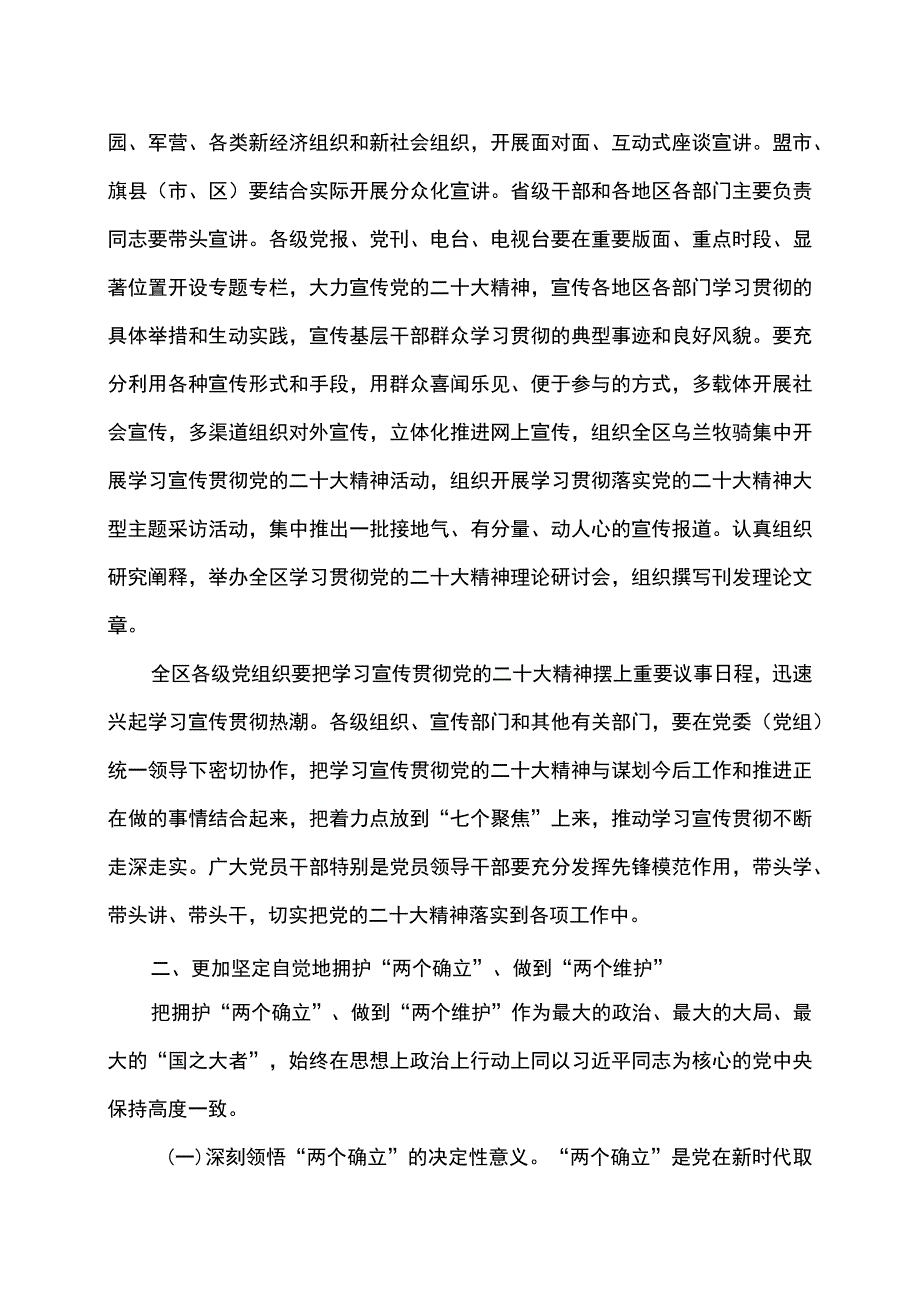 园、军营、各类新经济组织和新社会组织，开展面对面、互动式座谈宣讲。盟市、旗县（市、区）要结合实际开展分众化宣讲。省级干部和各地区各部门主要负责同志要带头宣讲。各级党报、党刊、电台、电视台要在重要版面、重点时段、显著位置开设专题专栏，大力宣传党的二十大精神，宣传各地区各部门学习贯彻的具体举措和生动实践，宣传基层干部群众学习贯彻的典型事迹和良好风貌。要充分利用各种宣传形式和手段，用群众喜闻乐见、便于参与的方式，多载体开展社会宣传，多渠道组织对外宣传，立体化推进网上宣传，组织全区乌兰牧骑集中开展学习宣传贯彻党的二十大精神活动，组织开展学习贯彻落实党的二十大精神大型主题采访活动，集中推出一批接地气、有分量、动人心的宣传报道。认真组织研究阐释，举办全区学习贯彻党的二十大精神理论研讨会，组织撰写刊发理论文章。

全区各级党组织要把学习宣传贯彻党的二十大精神摆上重要议事日程，迅速兴起学习宣传贯彻热潮。各级组织、宣传部门和其他有关部门，要在党委（党组）统一领导下密切协作，把学习宣传贯彻党的二十大精神与谋划今后工作和推进正在做的事情结合起来，把着力点放到“七个聚焦”上来，推动学习宣传贯彻不断走深走实。广大党员干部特别是党员领导干部要充分发挥先锋模范作用，带头学、带头讲、带头干，切实把党的二十大精神落实到各项工作中。

二、更加坚定自觉地拥护“两个确立”、做到“两个维护”

把拥护“两个确立”、做到“两个维护”作为最大的政治、最大的大局、最大的“国之大者”，始终在思想上政治上行动上同以习近平同志为核心的党中央保持高度一致。

(一)深刻领悟“两个确立”的决定性意义。“两个确立”是党在新时代取